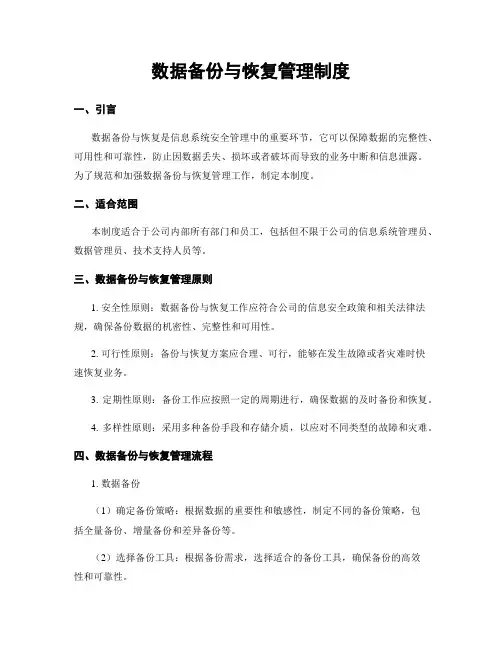 数据备份与恢复管理制度

一、引言

数据备份与恢复是信息系统安全管理中的重要环节，它可以保障数据的完整性、可用性和可靠性，防止因数据丢失、损坏或者破坏而导致的业务中断和信息泄露。为了规范和加强数据备份与恢复管理工作，制定本制度。

二、适合范围

本制度适合于公司内部所有部门和员工，包括但不限于公司的信息系统管理员、数据管理员、技术支持人员等。

三、数据备份与恢复管理原则

1. 安全性原则：数据备份与恢复工作应符合公司的信息安全政策和相关法律法规，确保备份数据的机密性、完整性和可用性。

2. 可行性原则：备份与恢复方案应合理、可行，能够在发生故障或者灾难时快速恢复业务。

3. 定期性原则：备份工作应按照一定的周期进行，确保数据的及时备份和恢复。

4. 多样性原则：采用多种备份手段和存储介质，以应对不同类型的故障和灾难。

四、数据备份与恢复管理流程

1. 数据备份

（1）确定备份策略：根据数据的重要性和敏感性，制定不同的备份策略，包括全量备份、增量备份和差异备份等。

（2）选择备份工具：根据备份需求，选择适合的备份工具，确保备份的高效性和可靠性。